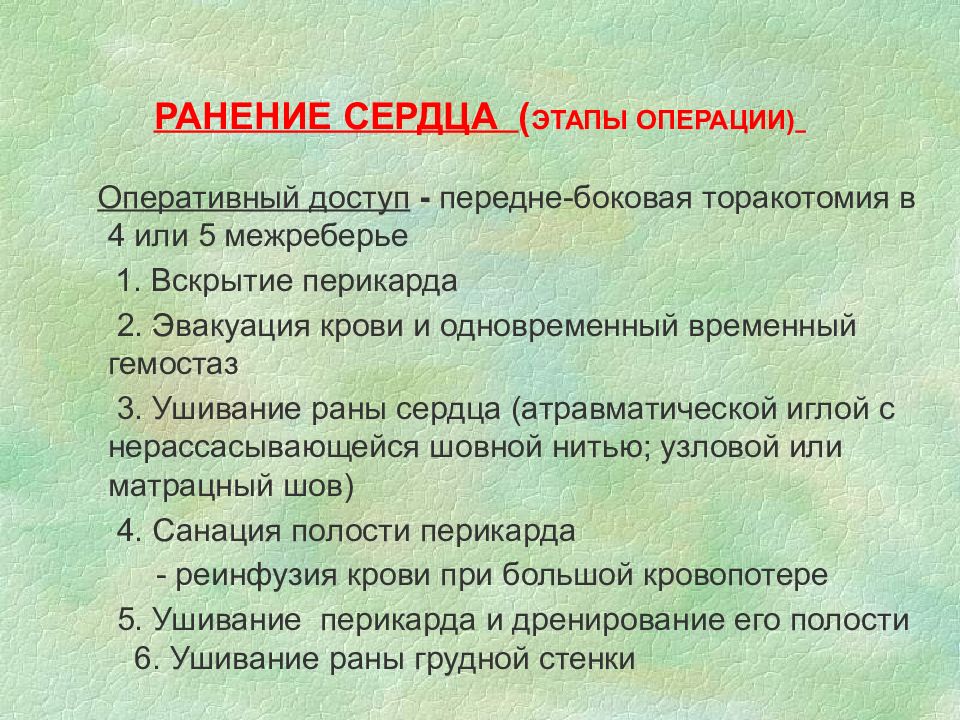 РАНЕНИЕ СЕРДЦА (ЭТАПЫ ОПЕРАЦИИ)

Оперативный доступ - передне-боковая торакотомия в 4 или 5 межреберье

1. Вскрытие перикарда

2. Эвакуация крови и одновременный временный гемостаз

3. Ушивание раны сердца (атравматической иглой с нерассасывающейся шовной нитью; узловой или матрацный шов)

4. Санация полости перикарда

- реинфузия крови при большой кровопотере

5. Ушивание перикарда и дренирование его полости

6. Ушивание раны грудной стенки